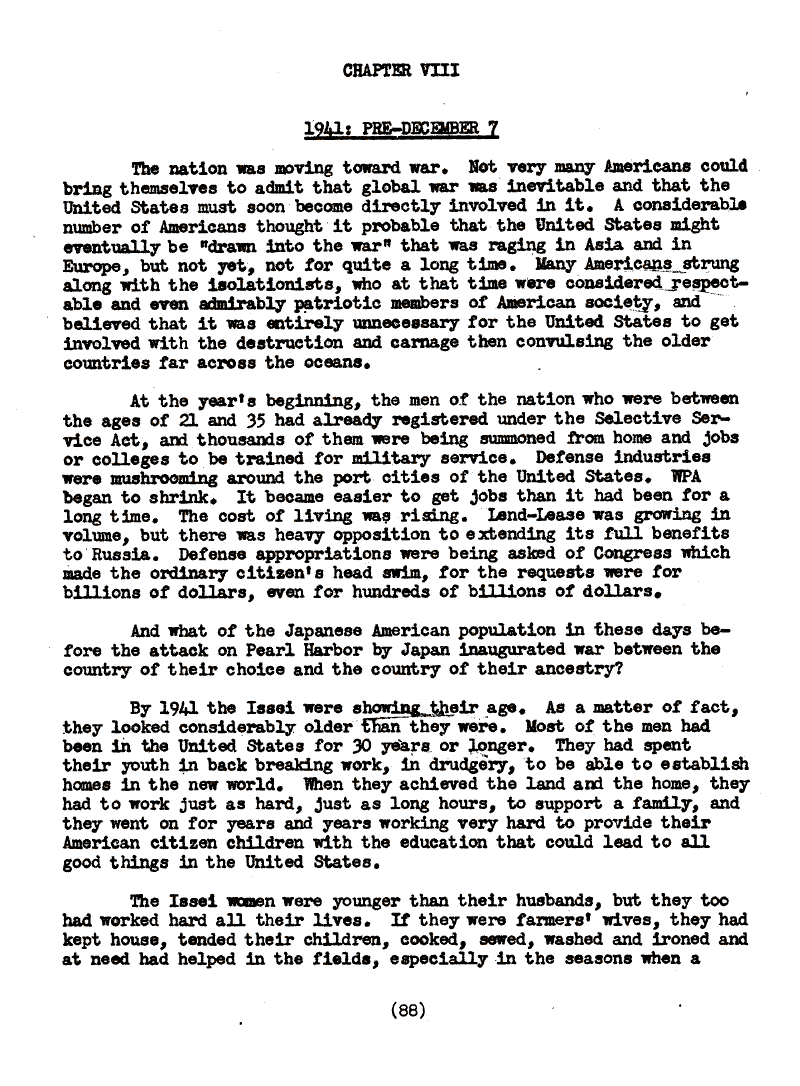 CHAPTER VIII

1941: PRE-DECEMBER 7

The nation was moving toward war. Not very many Americans could bring themselves to admit that global war was inevitable and that the United States must soon become directly involved in it. A considerable number of Americans thought it probable that the United States might eventually be "drawn into the war" that was raging in Asia and in Europe, but not yet, not for quite a long time. Many Americans strung along with the isolationists, who at that time were considered respectable and even admirably patriotic members of American society, and believed that it was entirely unnecessary for the United States to get involved with the destruction and carnage then convulsing the older countries far across the oceans.

At the year's beginning, the men of the nation who were between the ages of 21 and 35 had already registered under the Selective Service Act, and thousands of them were being summoned from home and jobs or colleges to be trained for military service. Defense industries were mushrooming around the port cities of the United States. WPA began to shrink. It became easier to get jobs than it had been for a long time. The cost of living was rising. Lend-Lease was growing in volume, but there was heavy opposition to extending its full benefits to Russia. Defense appropriations were being asked of Congress which made the ordinary citizen's head swim, for the requests were for billions of dollars, even for hundreds of billions of dollars.

And what of the Japanese American population in these days before the attack on Pearl Harbor by Japan inaugurated war between the country of their choice and the country of their ancestry?

By 1941 the Issei were showing their age. As a matter of fact, they looked considerably older than they were. Most of the men had been in the United States for 30 years or longer. They had spent their youth in back breaking work, in drudgery, to be able to establish homes in the new world. When they achieved the land and the home, they had to work just as hard, just as long hours, to support a family, and they went on for years and years working very hard to provide their American citizen children with the education that could lead to all good things in the United States.

The Issei women were younger than their husbands, but they too had worked hard all their lives. If they were farmers' wives, they had kept house, tended their children, cooked, sewed, washed and ironed and at need had helped in the fields, especially in the seasons when a

(88)